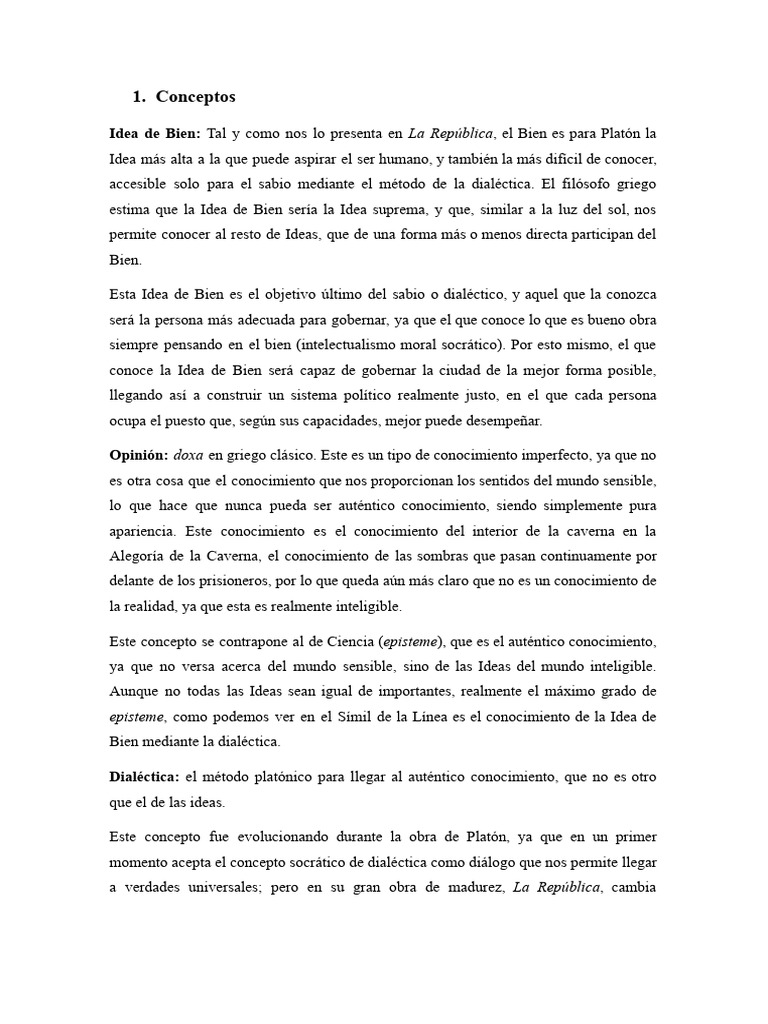 1. Conceptos

Idea de Bien: Tal y como nos lo presenta en La República, el Bien es para Platón la Idea más alta a la que puede aspirar el ser humano, y también la más difícil de conocer, accesible solo para el sabio mediante el método de la dialéctica. El filósofo griego estima que la Idea de Bien sería la Idea suprema, y que, similar a la luz del sol, nos permite conocer al resto de Ideas, que de una forma más o menos directa participan del Bien.

Esta Idea de Bien es el objetivo último del sabio o dialéctico, y aquel que la conozca será la persona más adecuada para gobernar, ya que el que conoce lo que es bueno obra siempre pensando en el bien (intelectualismo moral socrático). Por esto mismo, el que conoce la Idea de Bien será capaz de gobernar la ciudad de la mejor forma posible, llegando así a construir un sistema político realmente justo, en el que cada persona ocupa el puesto que, según sus capacidades, mejor puede desempeñar.

Opinión: doxa en griego clásico. Este es un tipo de conocimiento imperfecto, ya que no es otra cosa que el conocimiento que nos proporcionan los sentidos del mundo sensible, lo que hace que nunca pueda ser auténtico conocimiento, siendo simplemente pura apariencia. Este conocimiento es el conocimiento del interior de la caverna en la Alegoría de la Caverna, el conocimiento de las sombras que pasan continuamente por delante de los prisioneros, por lo que queda aún más claro que no es un conocimiento de la realidad, ya que esta es realmente inteligible.

Este concepto se contrapone al de Ciencia (episteme), que es el auténtico conocimiento, ya que no versa acerca del mundo sensible, sino de las Ideas del mundo inteligible. Aunque no todas las Ideas sean igual de importantes, realmente el máximo grado de episteme, como podemos ver en el Símil de la Línea es el conocimiento de la Idea de Bien mediante la dialéctica.

Dialéctica: el método platónico para llegar al auténtico conocimiento, que no es otro que el de las ideas.

Este concepto fue evolucionando durante la obra de Platón, ya que en un primer momento acepta el concepto socrático de dialéctica como diálogo que nos permite llegar a verdades universales; pero en su gran obra de madurez, La República, cambia